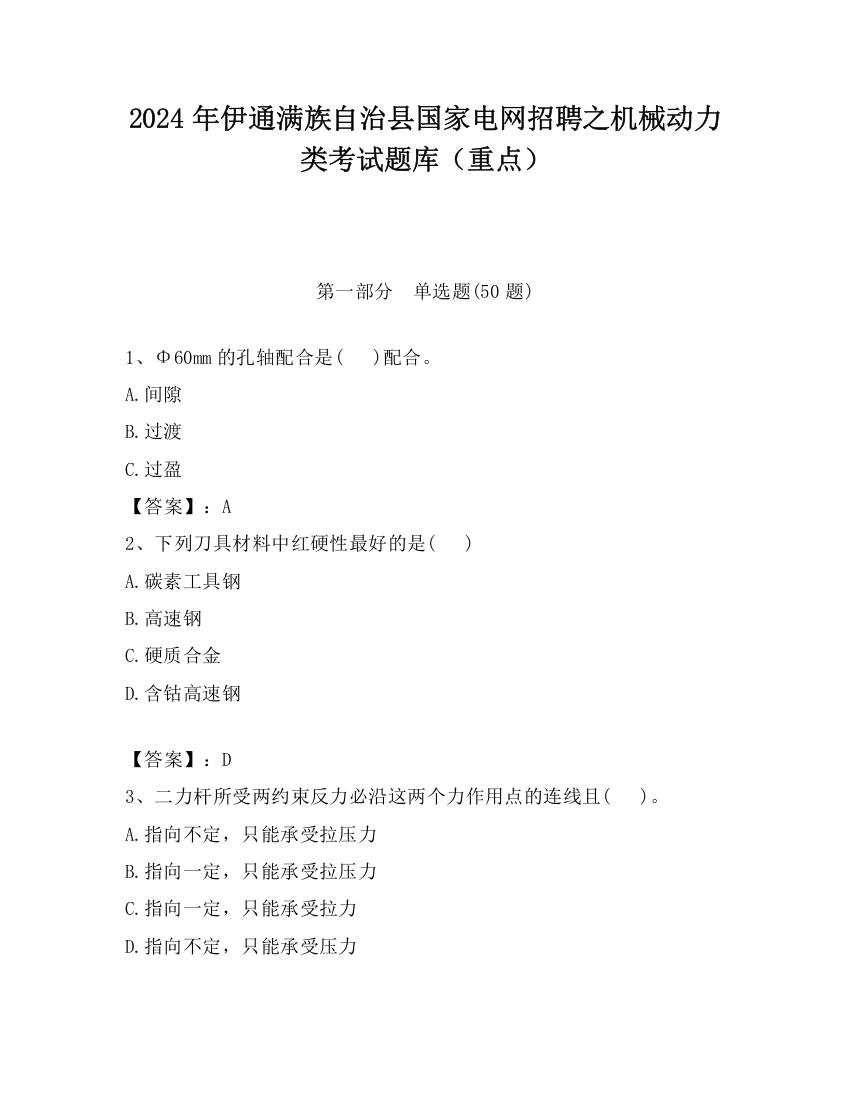 2024 年伊通满族自治县国家电网招聘之机械动力类考试题库（重点）

第一部分　单选题(50 题)

1、Φ60mm 的孔轴配合是(　)配合。

A.间隙

B.过渡

C.过盈

【答案】：A

2、下列刀具材料中红硬性最好的是(　)

A.碳素工具钢

B.高速钢

C.硬质合金

D.含钴高速钢

【答案】：D

3、二力杆所受两约束反力必沿这两个力作用点的连线且(　)。

A.指向不定，只能承受拉压力

B.指向一定，只能承受拉压力

C.指向一定，只能承受拉力

D.指向不定，只能承受压力